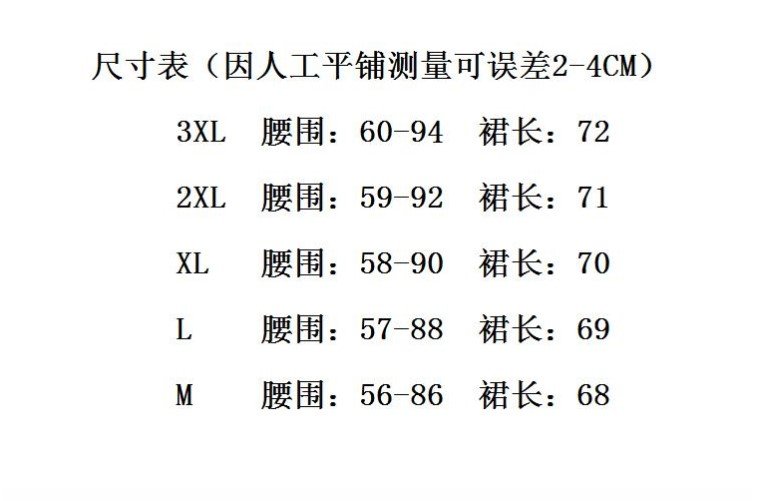 尺寸表（因人工平铺测量可误差2-4CM）

3XL 腰围：60-94 裙长：72

2XL 腰围：59-92 裙长：71

XL 腰围：58-90 裙长：70

L 腰围：57-88 裙长：69

M 腰围：56-86 裙长：68